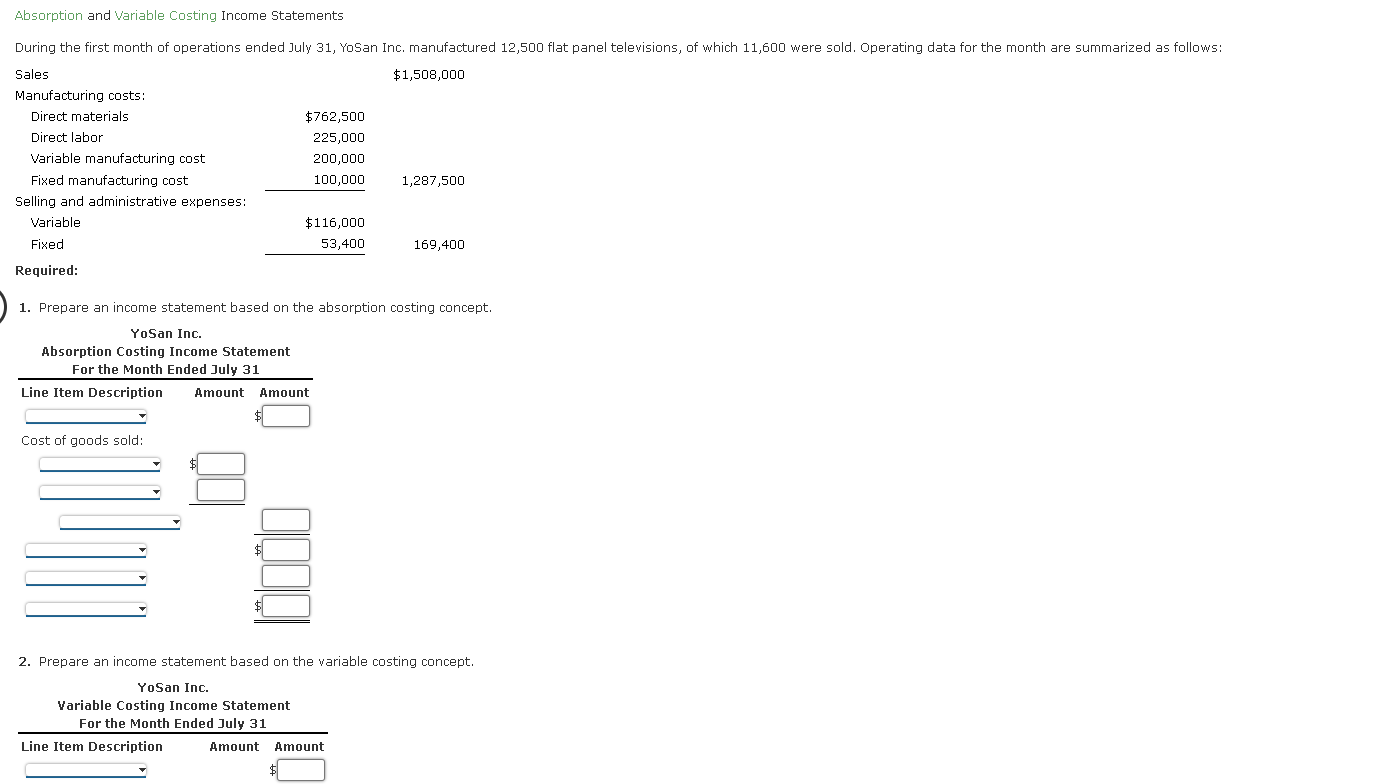 Absorption and Variable Costing Income Statements

During the first month of operations ended July 31, YoSan Inc. manufactured 12,500 flat panel televisions, of which 11,600 were sold. Operating data for the month are summarized as follows:

| | | |
|---|---|---|
| Sales | | $1,508,000 |
| Manufacturing costs: | | |
| Direct materials | $762,500 | |
| Direct labor | 225,000 | |
| Variable manufacturing cost | 200,000 | |
| Fixed manufacturing cost | 100,000 | 1,287,500 |
| Selling and administrative expenses: | | |
| Variable | $116,000 | |
| Fixed | 53,400 | 169,400 |

Required:

1. Prepare an income statement based on the absorption costing concept.

YoSan Inc.
Absorption Costing Income Statement
For the Month Ended July 31

| Line Item Description | Amount | Amount |
|---|---|---|
| | | $ |
| Cost of goods sold: | | |
| | $ | |
| | | |
| | | |
| | | $ |
| | | |
| | | $ |

2. Prepare an income statement based on the variable costing concept.

YoSan Inc.
Variable Costing Income Statement
For the Month Ended July 31

| Line Item Description | Amount | Amount |
|---|---|---|
| | | $ |